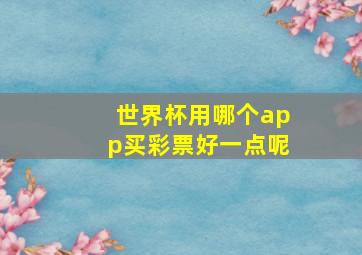 世界杯用哪个app买彩票好一点呢